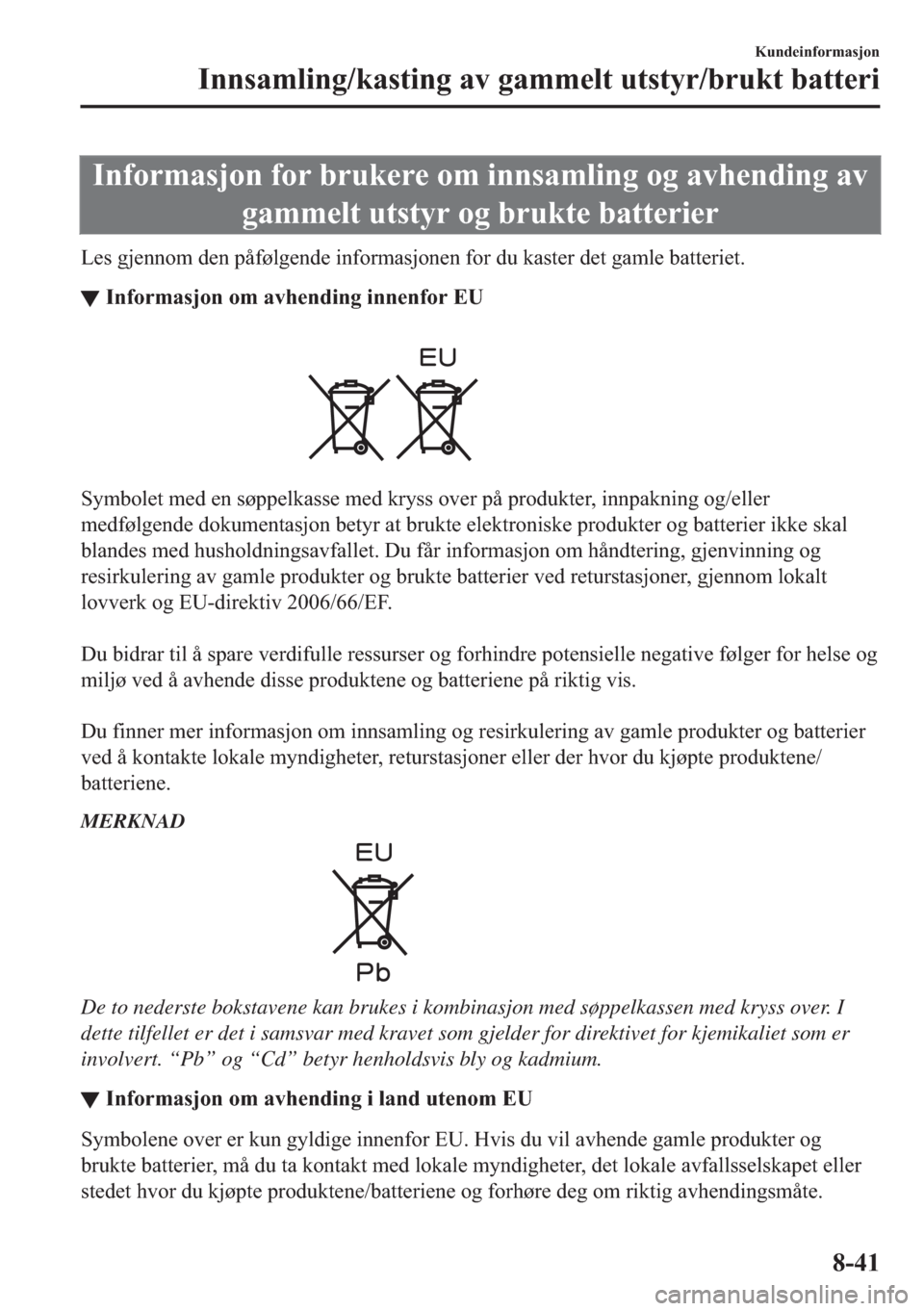 Kundeinformasjon
Innsamling/kasting av gammelt utstyr/brukt batteri

Informasjon for brukere om innsamling og avhending av gammelt utstyr og brukte batterier

Les gjennom den påfølgende informasjonen for du kaster det gamle batteriet.

▼ Informasjon om avhending innenfor EU

EU

Symbolet med en søppelkasse med kryss over på produkter, innpakning og/eller medfølgende dokumentasjon betyr at brukte elektroniske produkter og batterier ikke skal blandes med husholdningsavfallet. Du får informasjon om håndtering, gjenvinning og resirkulering av gamle produkter og brukte batterier ved returstasjoner, gjennom lokalt lovverk og EU-direktiv 2006/66/EF.

Du bidrar til å spare verdifulle ressurser og forhindre potensielle negative følger for helse og miljø ved å avhende disse produktene og batteriene på riktig vis.

Du finner mer informasjon om innsamling og resirkulering av gamle produkter og batterier ved å kontakte lokale myndigheter, returstasjoner eller der hvor du kjøpte produktene/batteriene.

MERKNAD

EU

Pb

De to nederste bokstavene kan brukes i kombinasjon med søppelkassen med kryss over. I dette tilfellet er det i samsvar med kravet som gjelder for direktivet for kjemikaliet som er involvert. “Pb” og “Cd” betyr henholdsvis bly og kadmium.

▼ Informasjon om avhending i land utenom EU

Symbolene over er kun gyldige innenfor EU. Hvis du vil avhende gamle produkter og brukte batterier, må du ta kontakt med lokale myndigheter, det lokale avfallsselskapet eller stedet hvor du kjøpte produktene/batteriene og forhøre deg om riktig avhendingsmåte.

8-41

carmanualsonline.info